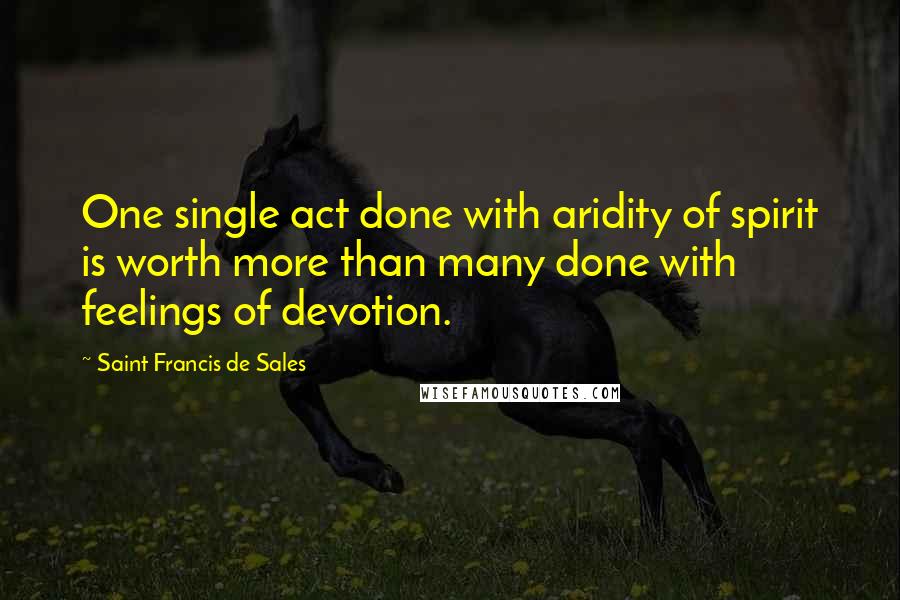 One single act done with aridity of spirit is worth more than many done with feelings of devotion.

~ Saint Francis de Sales

WISEFAMOUSQUOTES.COM